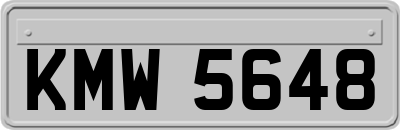 KMW 5648